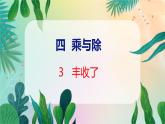 四 乘与除

3 丰收了